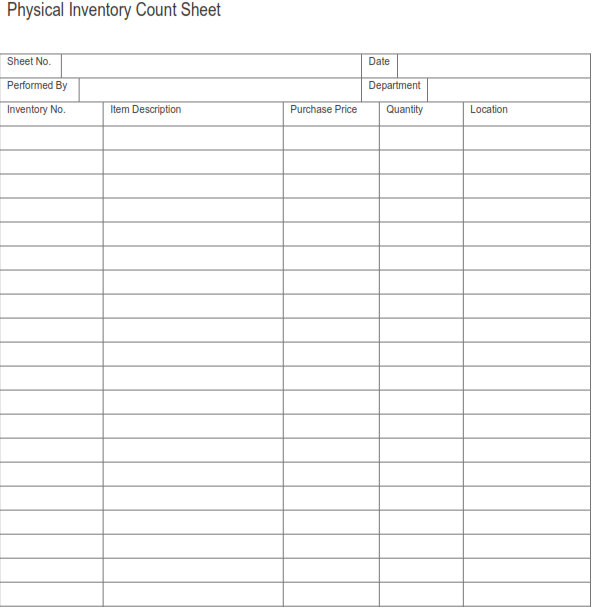 Physical Inventory Count Sheet

| Sheet No. | | Date | |
|---|---|---|---|
| Performed By | | Department | |

| Inventory No. | Item Description | Purchase Price | Quantity | Location |
|---|---|---|---|---|
| | | | | |
| | | | | |
| | | | | |
| | | | | |
| | | | | |
| | | | | |
| | | | | |
| | | | | |
| | | | | |
| | | | | |
| | | | | |
| | | | | |
| | | | | |
| | | | | |
| | | | | |
| | | | | |
| | | | | |
| | | | | |
| | | | | |
| | | | | |